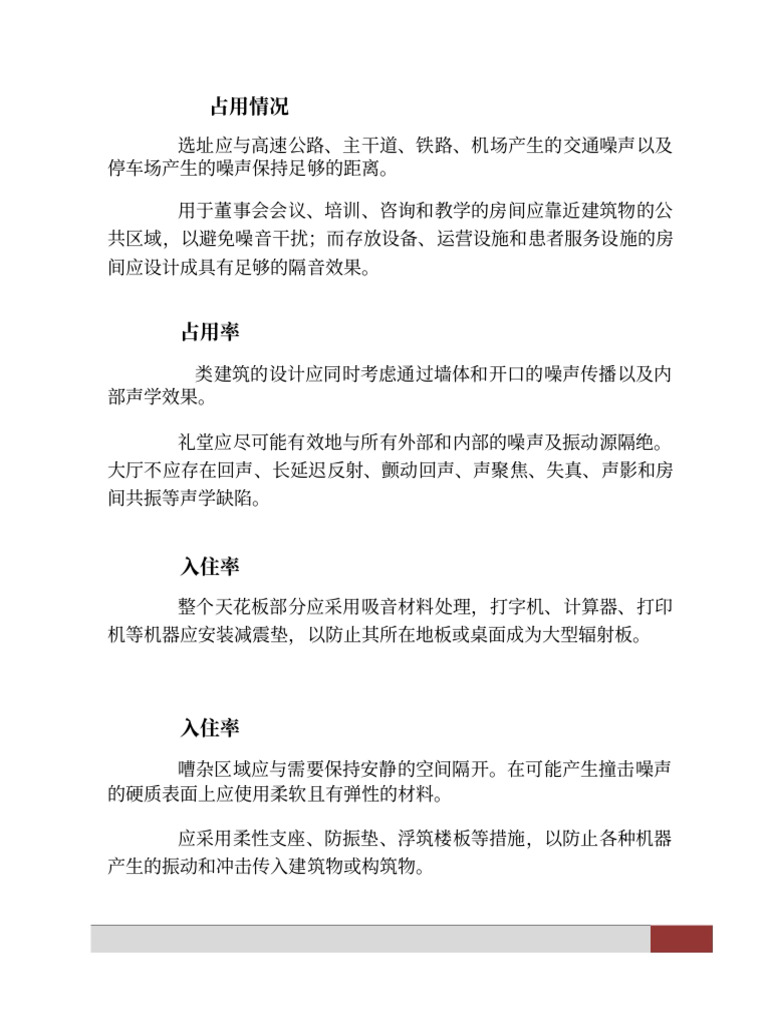 占用情况

选址应与高速公路、主干道、铁路、机场产生的交通噪声以及停车场产生的噪声保持足够的距离。

用于董事会会议、培训、咨询和教学的房间应靠近建筑物的公共区域，以避免噪音干扰；而存放设备、运营设施和患者服务设施的房间应设计成具有足够的隔音效果。

占用率

类建筑的设计应同时考虑通过墙体和开口的噪声传播以及内部声学效果。

礼堂应尽可能有效地与所有外部和内部的噪声及振动源隔绝。大厅不应存在回声、长延迟反射、颤动回声、声聚焦、失真、声影和房间共振等声学缺陷。

入住率

整个天花板部分应采用吸音材料处理，打字机、计算器、打印机等机器应安装减震垫，以防止其所在地板或桌面成为大型辐射板。

入住率

嘈杂区域应与需要保持安静的空间隔开。在可能产生撞击噪声的硬质表面上应使用柔软且有弹性的材料。

应采用柔性支座、防振垫、浮筑楼板等措施，以防止各种机器产生的振动和冲击传入建筑物或构筑物。